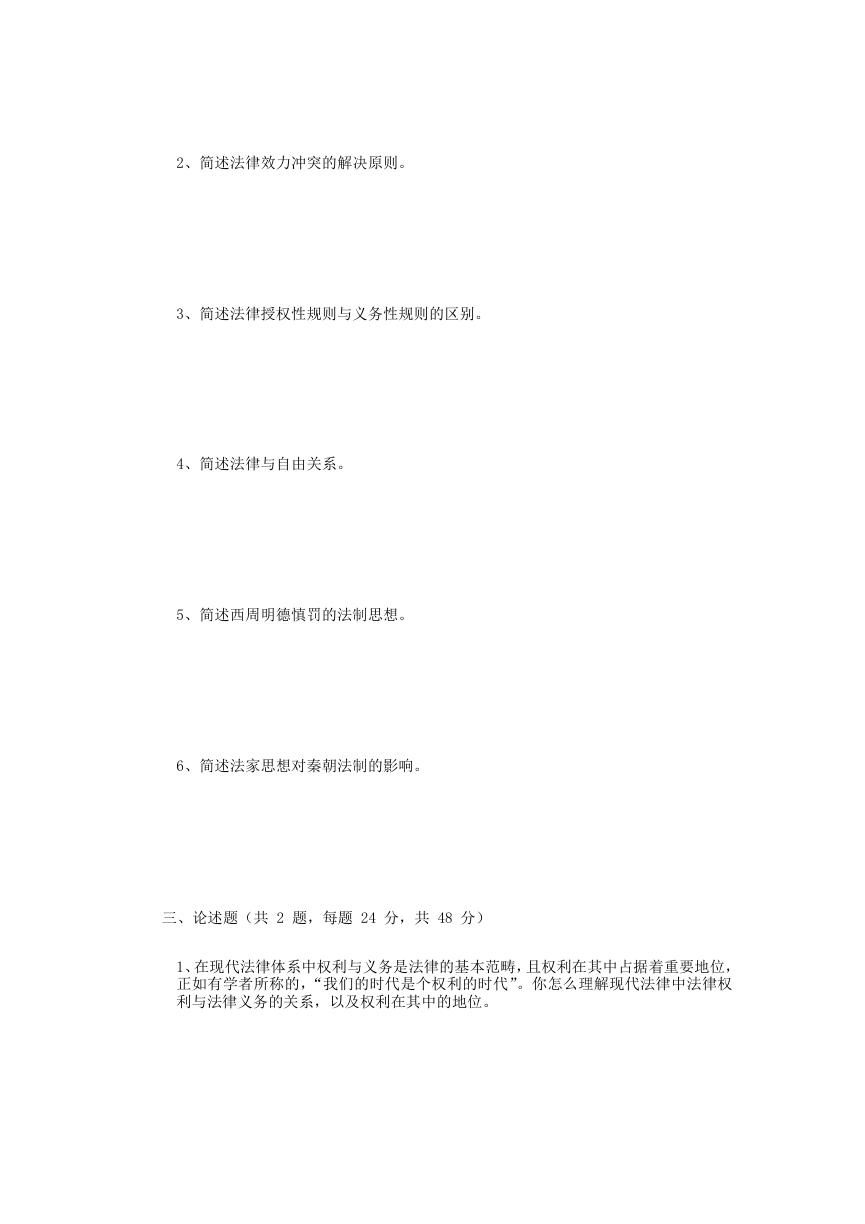 2、简述法律效力冲突的解决原则。

3、简述法律授权性规则与义务性规则的区别。

4、简述法律与自由关系。

5、简述西周明德慎罚的法制思想。

6、简述法家思想对秦朝法制的影响。

三、论述题（共 2 题，每题 24 分，共 48 分）

1、在现代法律体系中权利与义务是法律的基本范畴，且权利在其中占据着重要地位，正如有学者所称的，“我们的时代是个权利的时代”。你怎么理解现代法律中法律权利与法律义务的关系，以及权利在其中的地位。